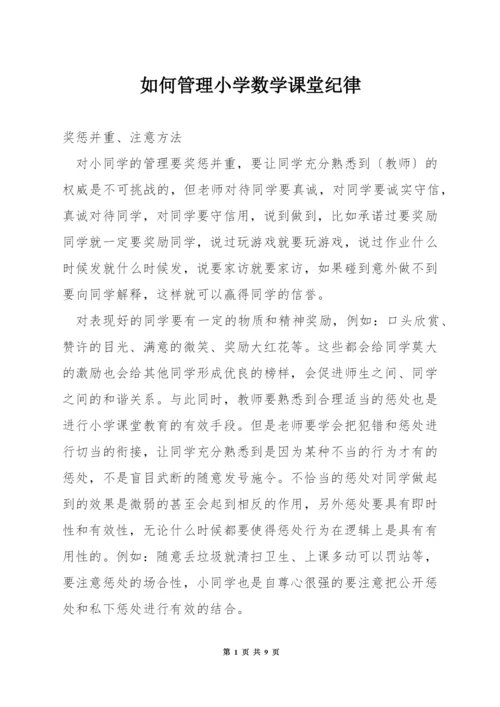 如何管理小学数学课堂纪律

奖惩并重、注意方法

对小同学的管理要奖惩并重，要让同学充分熟悉到〔教师〕的权威是不可挑战的，但老师对待同学要真诚，对同学要诚实守信，真诚对待同学，对同学要守信用，说到做到，比如承诺过要奖励同学就一定要奖励同学，说过玩游戏就要玩游戏，说过作业什么时候发就什么时候发，说要家访就要家访，如果碰到意外做不到要向同学解释，这样就可以赢得同学的信誉。

对表现好的同学要有一定的物质和精神奖励，例如：口头欣赏、赞许的目光、满意的微笑、奖励大红花等。这些都会给同学莫大的激励也会给其他同学形成优良的榜样，会促进师生之间、同学之间的和谐关系。与此同时，教师要熟悉到合理适当的惩处也是进行小学课堂教育的有效手段。但是老师要学会把犯错和惩处进行切当的衔接，让同学充分熟悉到是因为某种不当的行为才有的惩处，不是盲目武断的随意发号施令。不恰当的惩处对同学做起到的效果是微弱的甚至会起到相反的作用，另外惩处要具有即时性和有效性，无论什么时候都要使得惩处行为在逻辑上是具有有用性的。例如：随意丢垃圾就清扫卫生、上课多动可以罚站等，要注意惩处的场合性，小同学也是自尊心很强的要注意把公开惩处和私下惩处进行有效的结合。

第 1 页 共 9 页